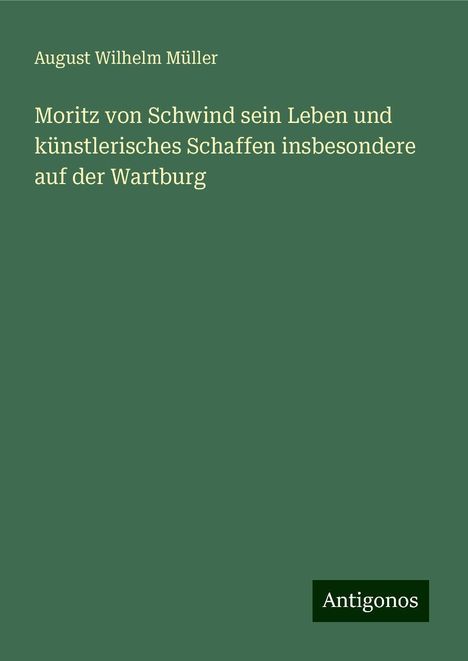 August Wilhelm Müller

Moritz von Schwind sein Leben und künstlerisches Schaffen insbesondere auf der Wartburg

Antigonos